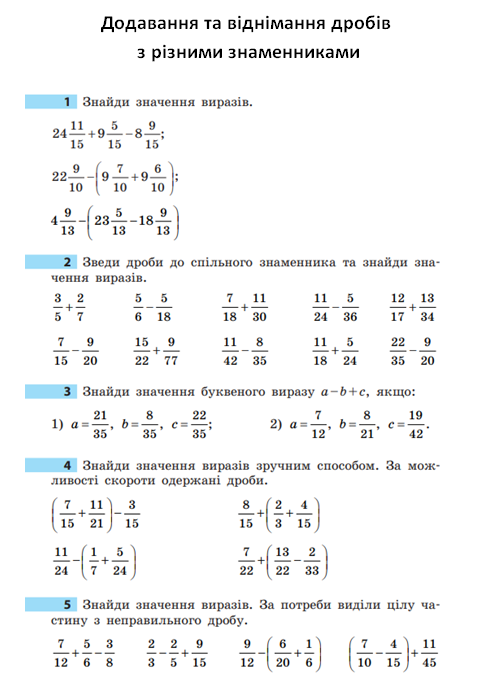 Додавання та віднімання дробів
з різними знаменниками

1 Знайди значення виразів.

$24\frac{11}{15}+9\frac{5}{15}-8\frac{9}{15}$;

$22\frac{9}{10}-\left(9\frac{7}{10}+9\frac{6}{10}\right)$;

$4\frac{9}{13}-\left(23\frac{5}{13}-18\frac{9}{13}\right)$

2 Зведи дроби до спільного знаменника та знайди значення виразів.

$\frac{3}{5}+\frac{2}{7}$ $\frac{5}{6}-\frac{5}{18}$ $\frac{7}{18}+\frac{11}{30}$ $\frac{11}{24}-\frac{5}{36}$ $\frac{12}{17}+\frac{13}{34}$

$\frac{7}{15}-\frac{9}{20}$ $\frac{15}{22}+\frac{9}{77}$ $\frac{11}{42}-\frac{8}{35}$ $\frac{11}{18}+\frac{5}{24}$ $\frac{22}{35}-\frac{9}{20}$

3 Знайди значення буквеного виразу $a-b+c$, якщо:

1) $a=\frac{21}{35}$, $b=\frac{8}{35}$, $c=\frac{22}{35}$; 2) $a=\frac{7}{12}$, $b=\frac{8}{21}$, $c=\frac{19}{42}$.

4 Знайди значення виразів зручним способом. За можливості скороти одержані дроби.

$\left(\frac{7}{15}+\frac{11}{21}\right)-\frac{3}{15}$ $\frac{8}{15}+\left(\frac{2}{3}+\frac{4}{15}\right)$

$\frac{11}{24}-\left(\frac{1}{7}+\frac{5}{24}\right)$ $\frac{7}{22}+\left(\frac{13}{22}-\frac{2}{33}\right)$

5 Знайди значення виразів. За потреби виділи цілу частину з неправильного дробу.

$\frac{7}{12}+\frac{5}{6}-\frac{3}{8}$ $\frac{2}{3}-\frac{2}{5}+\frac{9}{15}$ $\frac{9}{12}-\left(\frac{6}{20}+\frac{1}{6}\right)$ $\left(\frac{7}{10}-\frac{4}{15}\right)+\frac{11}{45}$